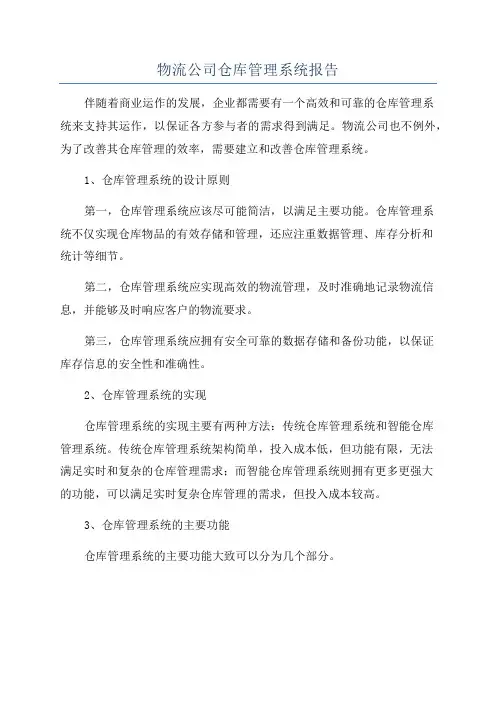 物流公司仓库管理系统报告

伴随着商业运作的发展，企业都需要有一个高效和可靠的仓库管理系统来支持其运作，以保证各方参与者的需求得到满足。物流公司也不例外，为了改善其仓库管理的效率，需要建立和改善仓库管理系统。

1、仓库管理系统的设计原则

第一，仓库管理系统应该尽可能简洁，以满足主要功能。仓库管理系统不仅实现仓库物品的有效存储和管理，还应注重数据管理、库存分析和统计等细节。

第二，仓库管理系统应实现高效的物流管理，及时准确地记录物流信息，并能够及时响应客户的物流要求。

第三，仓库管理系统应拥有安全可靠的数据存储和备份功能，以保证库存信息的安全性和准确性。

2、仓库管理系统的实现

仓库管理系统的实现主要有两种方法：传统仓库管理系统和智能仓库管理系统。传统仓库管理系统架构简单，投入成本低，但功能有限，无法满足实时和复杂的仓库管理需求；而智能仓库管理系统则拥有更多更强大的功能，可以满足实时复杂仓库管理的需求，但投入成本较高。

3、仓库管理系统的主要功能

仓库管理系统的主要功能大致可以分为几个部分。